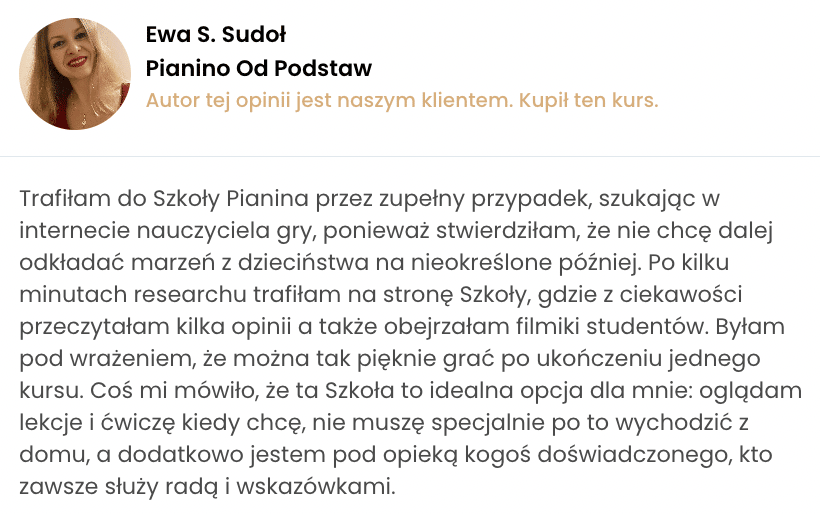 Ewa S. Sudoł
Pianino Od Podstaw
Autor tej opinii jest naszym klientem. Kupił ten kurs.

Trafiłam do Szkoły Pianina przez zupełny przypadek, szukając w internecie nauczyciela gry, ponieważ stwierdziłam, że nie chcę dalej odkładać marzeń z dzieciństwa na nieokreślone później. Po kilku minutach researchu trafiłam na stronę Szkoły, gdzie z ciekawości przeczytałam kilka opinii a także obejrzałam filmiki studentów. Byłam pod wrażeniem, że można tak pięknie grać po ukończeniu jednego kursu. Coś mi mówiło, że ta Szkoła to idealna opcja dla mnie: oglądam lekcje i ćwiczę kiedy chcę, nie muszę specjalnie po to wychodzić z domu, a dodatkowo jestem pod opieką kogoś doświadczonego, kto zawsze służy radą i wskazówkami.